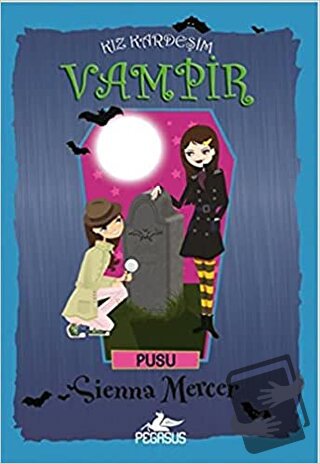 KIZ KARDEŞİM
VAMPİR

PUSU

Sienna Mercer

PEGASUS